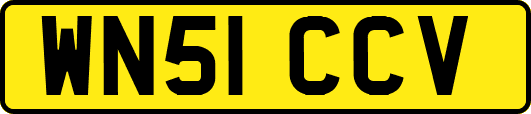 WN51 CCV